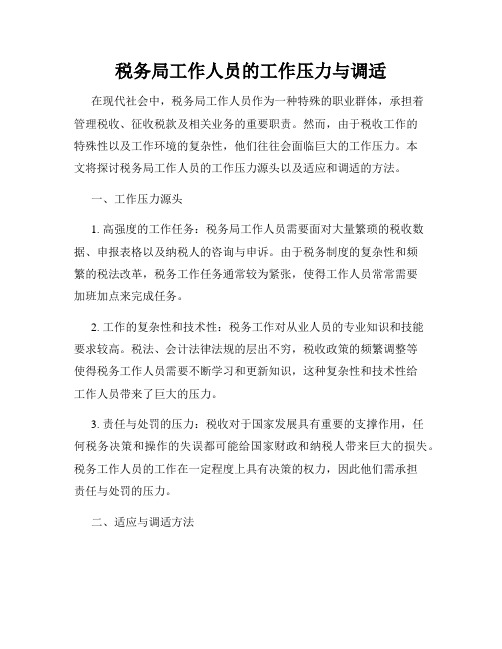 税务局工作人员的工作压力与调适

在现代社会中，税务局工作人员作为一种特殊的职业群体，承担着管理税收、征收税款及相关业务的重要职责。然而，由于税收工作的特殊性以及工作环境的复杂性，他们往往会面临巨大的工作压力。本文将探讨税务局工作人员的工作压力源头以及适应和调适的方法。

一、工作压力源头

1. 高强度的工作任务：税务局工作人员需要面对大量繁琐的税收数据、申报表格以及纳税人的咨询与申诉。由于税务制度的复杂性和频繁的税法改革，税务工作任务通常较为紧张，使得工作人员常常需要加班加点来完成任务。

2. 工作的复杂性和技术性：税务工作对从业人员的专业知识和技能要求较高。税法、会计法律法规的层出不穷，税收政策的频繁调整等使得税务工作人员需要不断学习和更新知识，这种复杂性和技术性给工作人员带来了巨大的压力。

3. 责任与处罚的压力：税收对于国家发展具有重要的支撑作用，任何税务决策和操作的失误都可能给国家财政和纳税人带来巨大的损失。税务工作人员的工作在一定程度上具有决策的权力，因此他们需承担责任与处罚的压力。

二、适应与调适方法